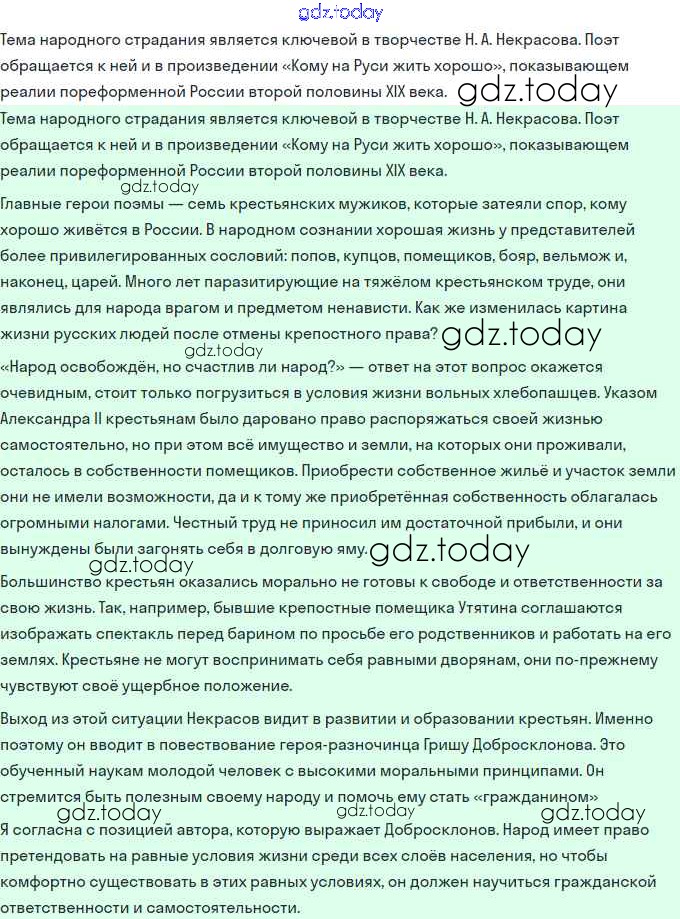 gdz.today

Тема народного страдания является ключевой в творчестве Н. А. Некрасова. Поэт обращается к ней и в произведении «Кому на Руси жить хорошо», показывающем реалии пореформенной России второй половины XIX века. gdz.today

Тема народного страдания является ключевой в творчестве Н. А. Некрасова. Поэт обращается к ней и в произведении «Кому на Руси жить хорошо», показывающем реалии пореформенной России второй половины XIX века.

gdz.today

Главные герои поэмы — семь крестьянских мужиков, которые затеяли спор, кому хорошо живётся в России. В народном сознании хорошая жизнь у представителей более привилегированных сословий: попов, купцов, помещиков, бояр, вельмож и, наконец, царей. Много лет паразитирующие на тяжёлом крестьянском труде, они являлись для народа врагом и предметом ненависти. Как же изменилась картина жизни русских людей после отмены крепостного права? gdz.today

gdz.today

«Народ освобождён, но счастлив ли народ?» — ответ на этот вопрос окажется очевидным, стоит только погрузиться в условия жизни вольных хлебопашцев. Указом Александра II крестьянам было даровано право распоряжаться своей жизнью самостоятельно, но при этом всё имущество и земли, на которых они проживали, осталось в собственности помещиков. Приобрести собственное жильё и участок земли они не имели возможности, да и к тому же приобретённая собственность облагалась огромными налогами. Честный труд не приносил им достаточной прибыли, и они вынуждены были загонять себя в долговую яму. gdz.today

gdz.today

Большинство крестьян оказались морально не готовы к свободе и ответственности за свою жизнь. Так, например, бывшие крепостные помещика Утятина соглашаются изображать спектакль перед барином по просьбе его родственников и работать на его землях. Крестьяне не могут воспринимать себя равными дворянам, они по-прежнему чувствуют своё ущербное положение.

Выход из этой ситуации Некрасов видит в развитии и образовании крестьян. Именно поэтому он вводит в повествование героя-разночинца Гришу Добросклонова. Это обученный наукам молодой человек с высокими моральными принципами. Он стремится быть полезным своему народу и помочь ему стать «гражданином»

gdz.today gdz.today gdz.today

Я согласна с позицией автора, которую выражает Добросклонов. Народ имеет право претендовать на равные условия жизни среди всех слоёв населения, но чтобы комфортно существовать в этих равных условиях, он должен научиться гражданской ответственности и самостоятельности.